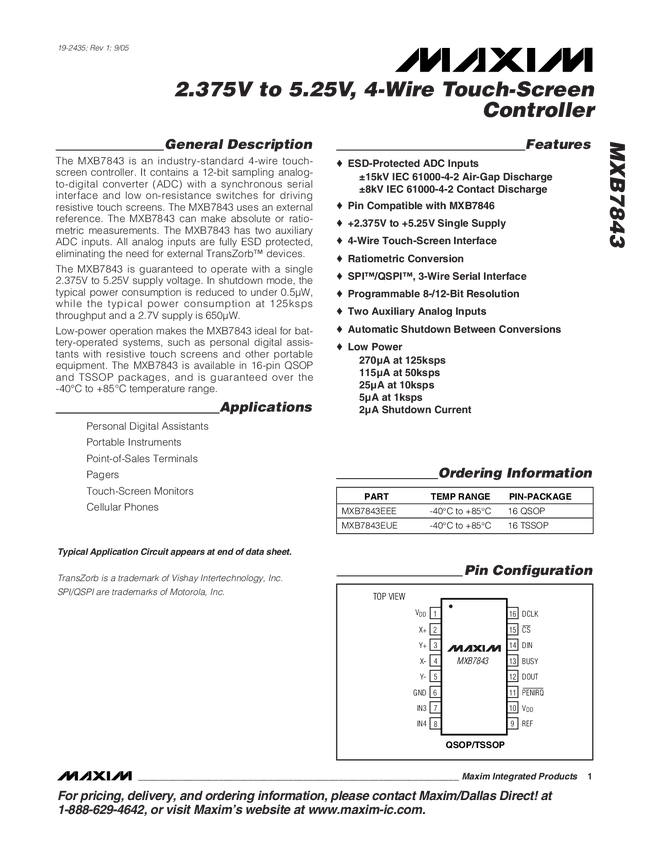 19-2435; Rev 1; 9/05

MAXIM

2.375V to 5.25V, 4-Wire Touch-Screen Controller

MXB7843

General Description

The MXB7843 is an industry-standard 4-wire touch-screen controller. It contains a 12-bit sampling analog-to-digital converter (ADC) with a synchronous serial interface and low on-resistance switches for driving resistive touch screens. The MXB7843 uses an external reference. The MXB7843 can make absolute or ratiometric measurements. The MXB7843 has two auxiliary ADC inputs. All analog inputs are fully ESD protected, eliminating the need for external TransZorb™ devices.

The MXB7843 is guaranteed to operate with a single 2.375V to 5.25V supply voltage. In shutdown mode, the typical power consumption is reduced to under 0.5µW, while the typical power consumption at 125ksps throughput and a 2.7V supply is 650µW.

Low-power operation makes the MXB7843 ideal for battery-operated systems, such as personal digital assistants with resistive touch screens and other portable equipment. The MXB7843 is available in 16-pin QSOP and TSSOP packages, and is guaranteed over the -40°C to +85°C temperature range.

Applications

Personal Digital Assistants
Portable Instruments
Point-of-Sales Terminals
Pagers
Touch-Screen Monitors
Cellular Phones

Typical Application Circuit appears at end of data sheet.

TransZorb is a trademark of Vishay Intertechnology, Inc.
SPI/QSPI are trademarks of Motorola, Inc.

Features

♦ ESD-Protected ADC Inputs
±15kV IEC 61000-4-2 Air-Gap Discharge
±8kV IEC 61000-4-2 Contact Discharge
♦ Pin Compatible with MXB7846
♦ +2.375V to +5.25V Single Supply
♦ 4-Wire Touch-Screen Interface
♦ Ratiometric Conversion
♦ SPI™/QSPI™, 3-Wire Serial Interface
♦ Programmable 8-/12-Bit Resolution
♦ Two Auxiliary Analog Inputs
♦ Automatic Shutdown Between Conversions
♦ Low Power
270µA at 125ksps
115µA at 50ksps
25µA at 10ksps
5µA at 1ksps
2µA Shutdown Current

Ordering Information

| PART | TEMP RANGE | PIN-PACKAGE |
|---|---|---|
| MXB7843EEE | -40°C to +85°C | 16 QSOP |
| MXB7843EUE | -40°C to +85°C | 16 TSSOP |

Pin Configuration

TOP VIEW

$V_{DD}$ 1
X+ 2
Y+ 3
X- 4
Y- 5
GND 6
IN3 7
IN4 8

MAXIM
MXB7843

16 DCLK
15 $\overline{CS}$
14 DIN
13 BUSY
12 DOUT
11 $\overline{PENIRQ}$
10 $V_{DD}$
9 REF

QSOP/TSSOP

MAXIM Maxim Integrated Products 1

For pricing, delivery, and ordering information, please contact Maxim/Dallas Direct! at 1-888-629-4642, or visit Maxim's website at www.maxim-ic.com.